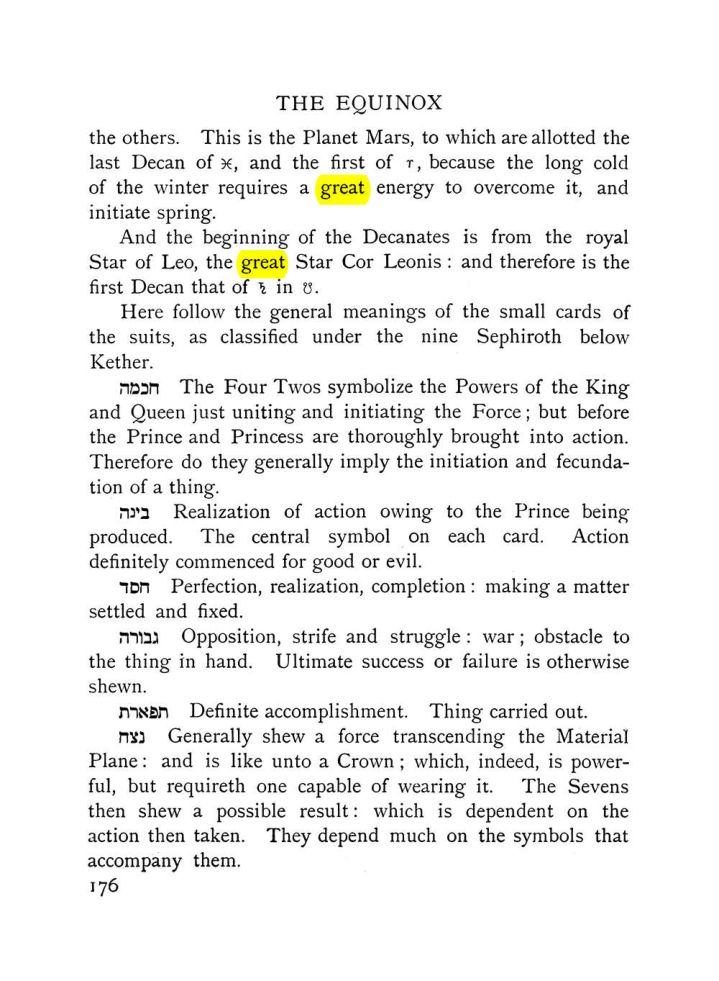 THE EQUINOX

the others. This is the Planet Mars, to which are allotted the last Decan of ♓, and the first of ♈, because the long cold of the winter requires a great energy to overcome it, and initiate spring.

And the beginning of the Decanates is from the royal Star of Leo, the great Star Cor Leonis: and therefore is the first Decan that of ♄ in ♌.

Here follow the general meanings of the small cards of the suits, as classified under the nine Sephiroth below Kether.

חכמה The Four Twos symbolize the Powers of the King and Queen just uniting and initiating the Force; but before the Prince and Princess are thoroughly brought into action. Therefore do they generally imply the initiation and fecundation of a thing.

בינה Realization of action owing to the Prince being produced. The central symbol on each card. Action definitely commenced for good or evil.

חסד Perfection, realization, completion: making a matter settled and fixed.

גבורה Opposition, strife and struggle: war; obstacle to the thing in hand. Ultimate success or failure is otherwise shewn.

תפארת Definite accomplishment. Thing carried out.

נצח Generally shew a force transcending the Material Plane: and is like unto a Crown; which, indeed, is powerful, but requireth one capable of wearing it. The Sevens then shew a possible result: which is dependent on the action then taken. They depend much on the symbols that accompany them.

176